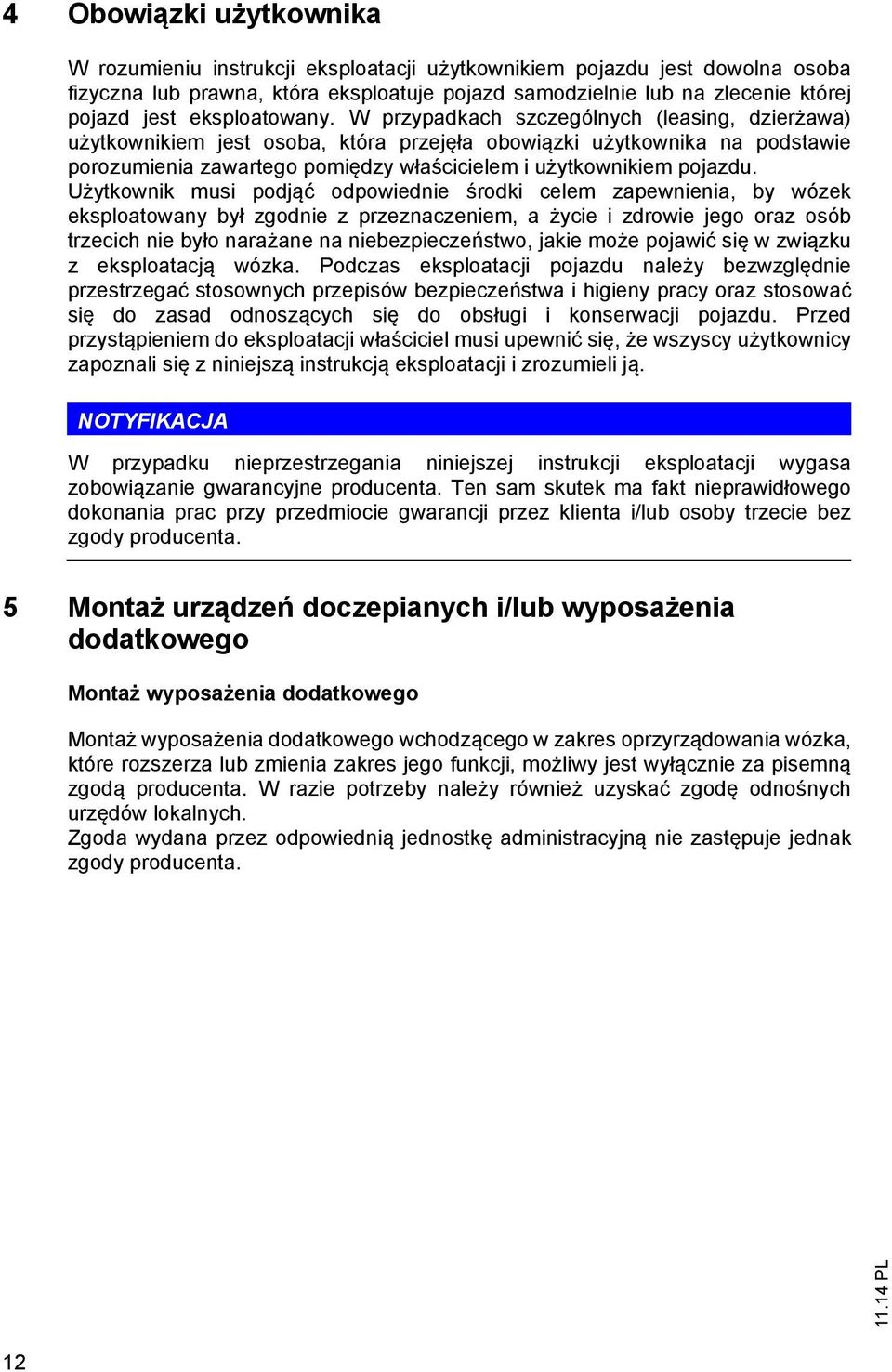 4 Obowiązki użytkownika

W rozumieniu instrukcji eksploatacji użytkownikiem pojazdu jest dowolna osoba fizyczna lub prawna, która eksploatuje pojazd samodzielnie lub na zlecenie której pojazd jest eksploatowany. W przypadkach szczególnych (leasing, dzierżawa) użytkownikiem jest osoba, która przejęła obowiązki użytkownika na podstawie porozumienia zawartego pomiędzy właścicielem i użytkownikiem pojazdu.
Użytkownik musi podjąć odpowiednie środki celem zapewnienia, by wózek eksploatowany był zgodnie z przeznaczeniem, a życie i zdrowie jego oraz osób trzecich nie było narażane na niebezpieczeństwo, jakie może pojawić się w związku z eksploatacją wózka. Podczas eksploatacji pojazdu należy bezwzględnie przestrzegać stosownych przepisów bezpieczeństwa i higieny pracy oraz stosować się do zasad odnoszących się do obsługi i konserwacji pojazdu. Przed przystąpieniem do eksploatacji właściciel musi upewnić się, że wszyscy użytkownicy zapoznali się z niniejszą instrukcją eksploatacji i zrozumieli ją.

NOTYFIKACJA

W przypadku nieprzestrzegania niniejszej instrukcji eksploatacji wygasa zobowiązanie gwarancyjne producenta. Ten sam skutek ma fakt nieprawidłowego dokonania prac przy przedmiocie gwarancji przez klienta i/lub osoby trzecie bez zgody producenta.

5 Montaż urządzeń doczepianych i/lub wyposażenia dodatkowego

Montaż wyposażenia dodatkowego

Montaż wyposażenia dodatkowego wchodzącego w zakres oprzyrządowania wózka, które rozszerza lub zmienia zakres jego funkcji, możliwy jest wyłącznie za pisemną zgodą producenta. W razie potrzeby należy również uzyskać zgodę odnośnych urzędów lokalnych.
Zgoda wydana przez odpowiednią jednostkę administracyjną nie zastępuje jednak zgody producenta.

11.14 PL

12